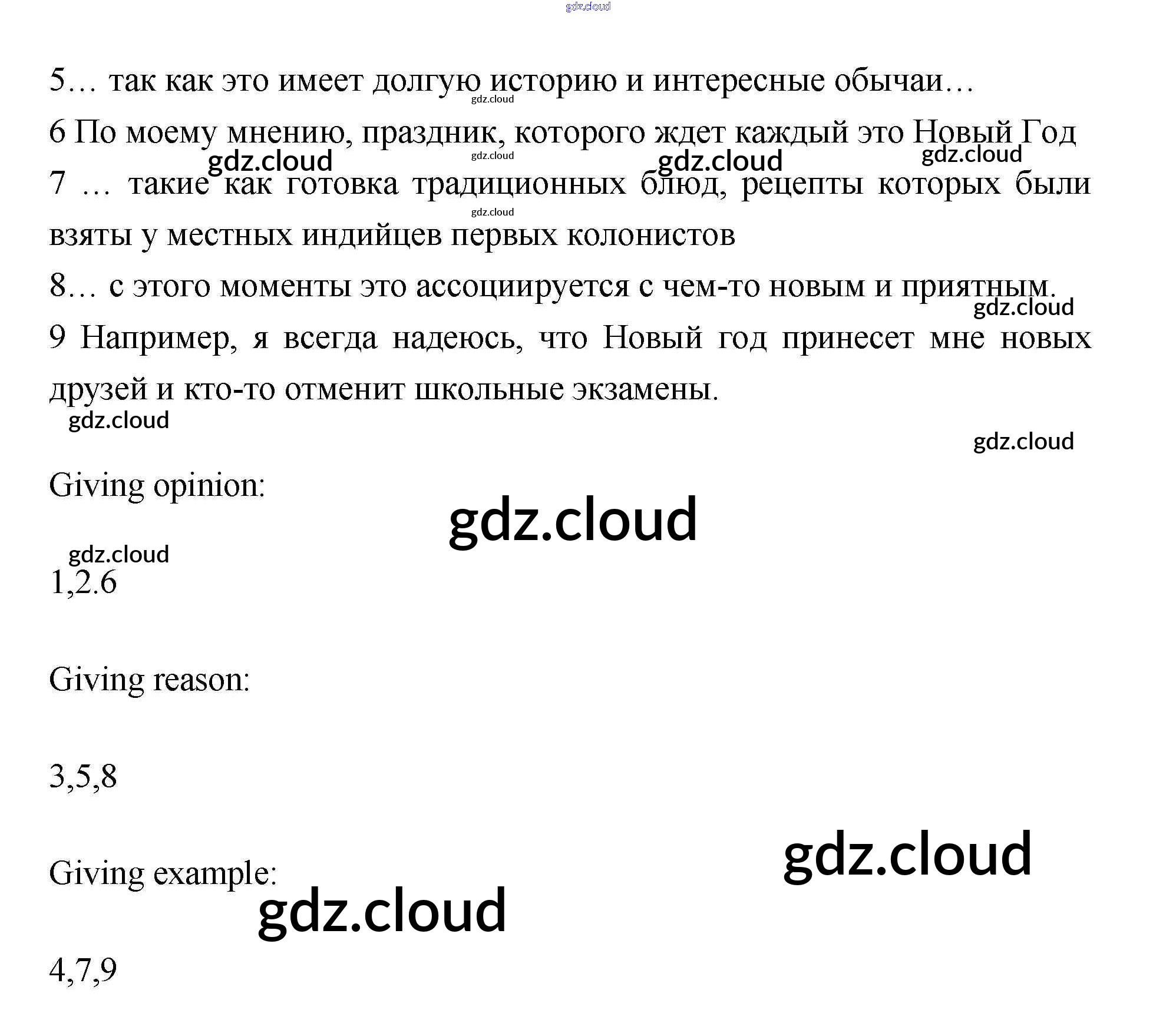 gdz.cloud

5… так как это имеет долгую историю и интересные обычаи…

gdz.cloud

6 По моему мнению, праздник, которого ждет каждый это Новый Год

gdz.cloud gdz.cloud gdz.cloud gdz.cloud

7 … такие как готовка традиционных блюд, рецепты которых были взяты у местных индийцев первых колонистов

gdz.cloud

8… с этого моменты это ассоциируется с чем-то новым и приятным.

gdz.cloud

9 Например, я всегда надеюсь, что Новый год принесет мне новых друзей и кто-то отменит школьные экзамены.

gdz.cloud

gdz.cloud

Giving opinion:

gdz.cloud

gdz.cloud

1,2.6

Giving reason:

3,5,8

gdz.cloud

Giving example:

gdz.cloud

4,7,9